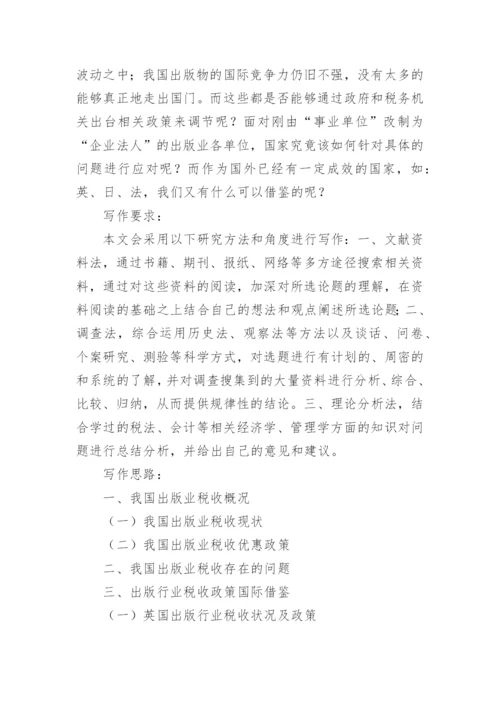 波动之中；我国出版物的国际竞争力仍旧不强，没有太多的能够真正地走出国门。而这些都是否能够通过政府和税务机关出台相关政策来调节呢？面对刚由“事业单位”改制为“企业法人”的出版业各单位，国家究竟该如何针对具体的问题进行应对呢？而作为国外已经有一定成效的国家，如：英、日、法，我们又有什么可以借鉴的呢？

写作要求：

本文会采用以下研究方法和角度进行写作：一、文献资料法，通过书籍、期刊、报纸、网络等多方途径搜索相关资料，通过对这些资料的阅读，加深对所选论题的理解，在资料阅读的基础之上结合自己的想法和观点阐述所选论题；二、调查法，综合运用历史法、观察法等方法以及谈话、问卷、个案研究、测验等科学方式，对选题进行有计划的、周密的和系统的了解，并对调查搜集到的大量资料进行分析、综合、比较、归纳，从而提供规律性的结论。三、理论分析法，结合学过的税法、会计等相关经济学、管理学方面的知识对问题进行总结分析，并给出自己的意见和建议。

写作思路：

一、我国出版业税收概况

（一）我国出版业税收现状

（二）我国出版业税收优惠政策

二、我国出版业税收存在的问题

三、出版行业税收政策国际借鉴

（一）英国出版行业税收状况及政策